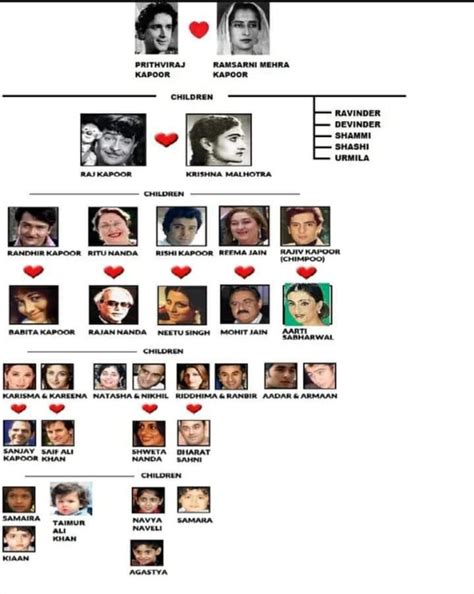 PRITHVIRAJ KAPOOR

RAMSARNI MEHRA KAPOOR

CHILDREN

RAVINDER
DEVINDER
SHAMMI
SHASHI
URMILA

RAJ KAPOOR

KRISHNA MALHOTRA

CHILDREN

RANDHIR KAPOOR

RITU NANDA

RISHI KAPOOR

REEMA JAIN

RAJIV KAPOOR (CHIMPOO)

BABITA KAPOOR

RAJAN NANDA

NEETU SINGH

MOHIT JAIN

AARTI SABHARWAL

CHILDREN

KARISMA & KAREENA

NATASHA & NIKHIL

RIDDHIMA & RANBIR

AADAR & ARMAAN

SANJAY KAPOOR

SAIF ALI KHAN

SHWETA NANDA

BHARAT SAHNI

CHILDREN

SAMAIRA

TAIMUR ALI KHAN

NAVYA NAVELI

SAMARA

KIAAN

AGASTYA